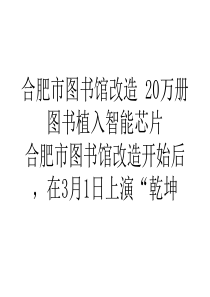 合肥市图书馆改造 20万册图书植入智能芯片

合肥市图书馆改造开始后，在3月1日上演“乾坤